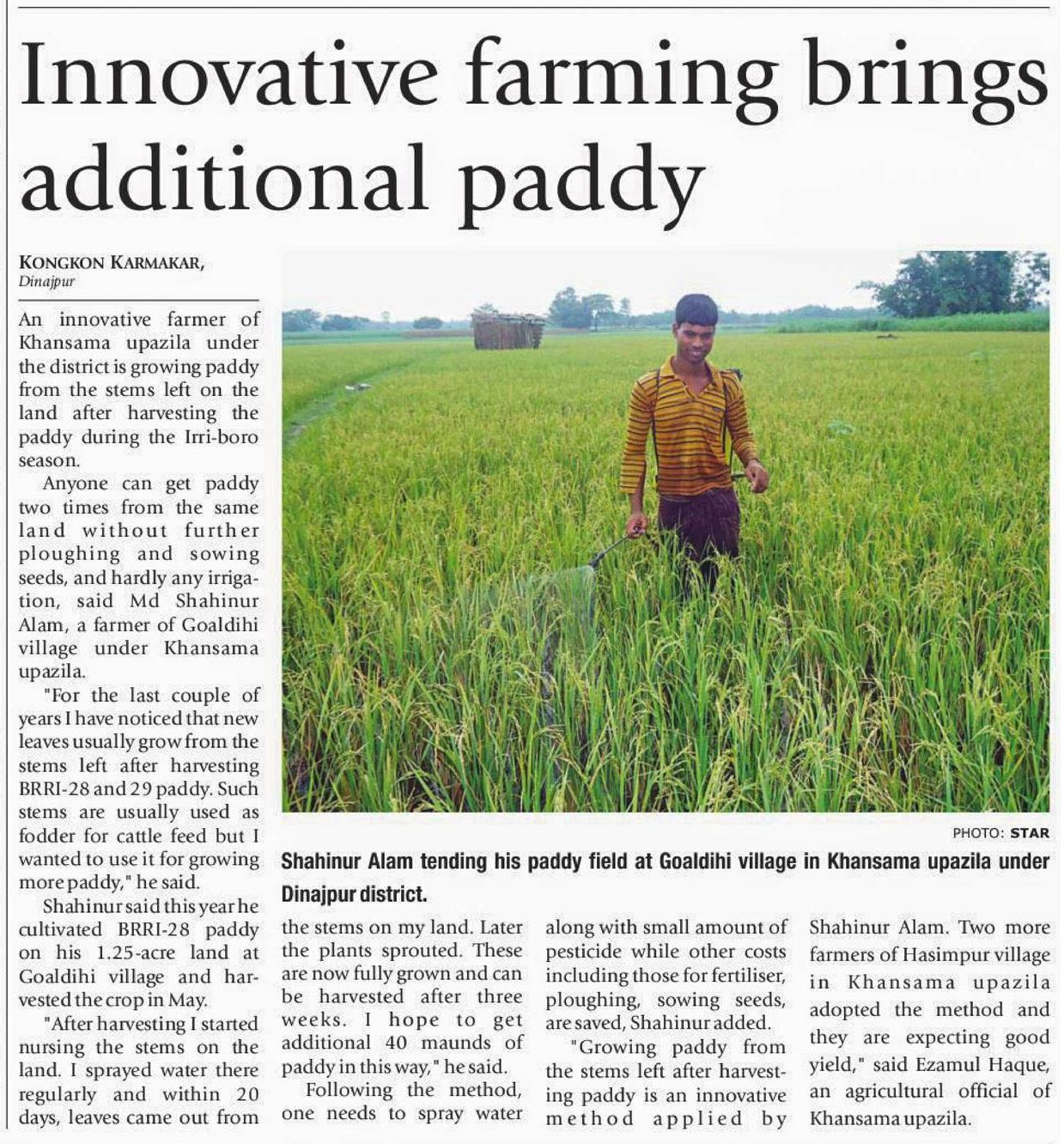 Innovative farming brings additional paddy

KONGKON KARMAKAR,
Dinajpur

An innovative farmer of Khansama upazila under the district is growing paddy from the stems left on the land after harvesting the paddy during the Irri-boro season.

Anyone can get paddy two times from the same land without further ploughing and sowing seeds, and hardly any irrigation, said Md Shahinur Alam, a farmer of Goaldihi village under Khansama upazila.

"For the last couple of years I have noticed that new leaves usually grow from the stems left after harvesting BRRI-28 and 29 paddy. Such stems are usually used as fodder for cattle feed but I wanted to use it for growing more paddy," he said.

Shahinur said this year he cultivated BRRI-28 paddy on his 1.25-acre land at Goaldihi village and harvested the crop in May.

"After harvesting I started nursing the stems on the land. I sprayed water there regularly and within 20 days, leaves came out from the stems on my land. Later the plants sprouted. These are now fully grown and can be harvested after three weeks. I hope to get additional 40 maunds of paddy in this way," he said.

Following the method, one needs to spray water along with small amount of pesticide while other costs including those for fertiliser, ploughing, sowing seeds, are saved, Shahinur added.

"Growing paddy from the stems left after harvesting paddy is an innovative method applied by Shahinur Alam. Two more farmers of Hasimpur village in Khansama upazila adopted the method and they are expecting good yield," said Ezamul Haque, an agricultural official of Khansama upazila.

PHOTO: STAR

Shahinur Alam tending his paddy field at Goaldihi village in Khansama upazila under Dinajpur district.